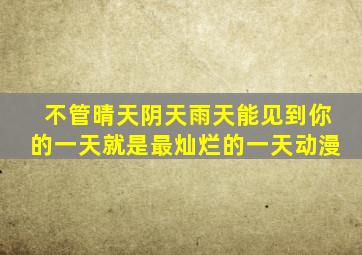 不管晴天阴天雨天能见到你的一天就是最灿烂的一天动漫